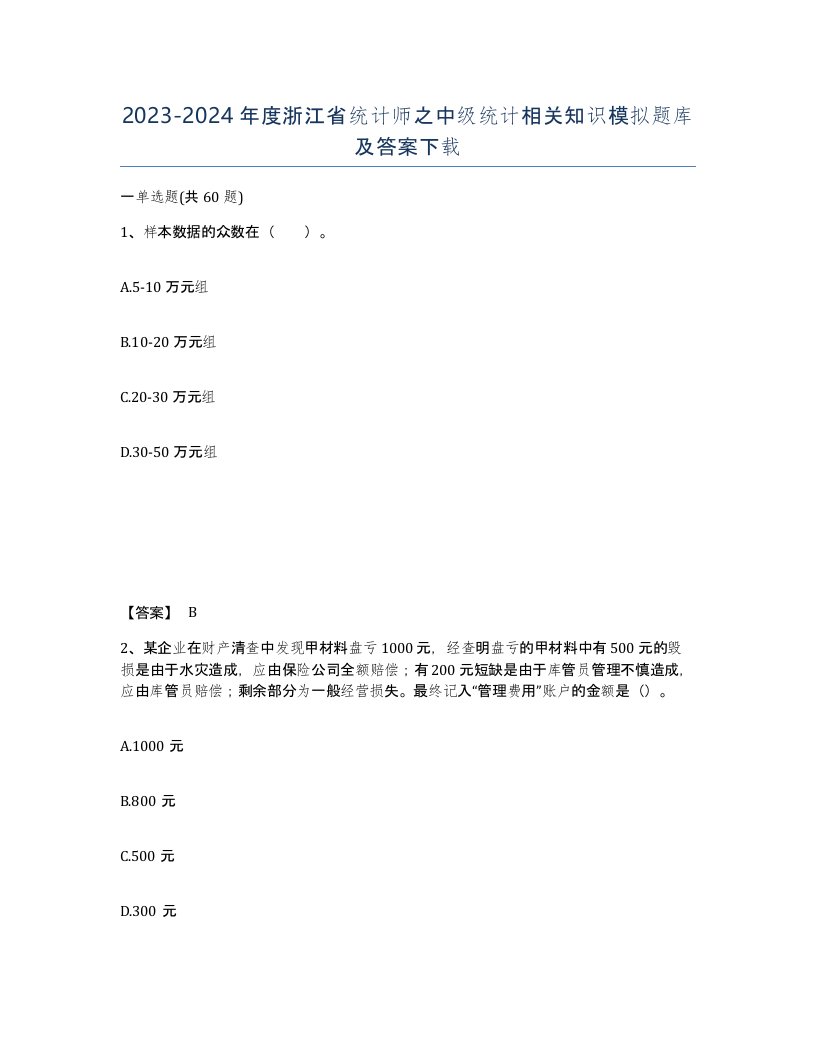 2023-2024年度浙江省统计师之中级统计相关知识模拟题库及答案下载

一单选题(共60题)

1、样本数据的众数在（ ）。

A.5-10万元组

B.10-20万元组

C.20-30万元组

D.30-50万元组

【答案】 B

2、某企业在财产清查中发现甲材料盘亏1000元，经查明盘亏的甲材料中有500元的毁损是由于水灾造成，应由保险公司全额赔偿；有200元短缺是由于库管员管理不慎造成，应由库管员赔偿；剩余部分为一般经营损失。最终记入“管理费用”账户的金额是（）。

A.1000元

B.800元

C.500元

D.300元